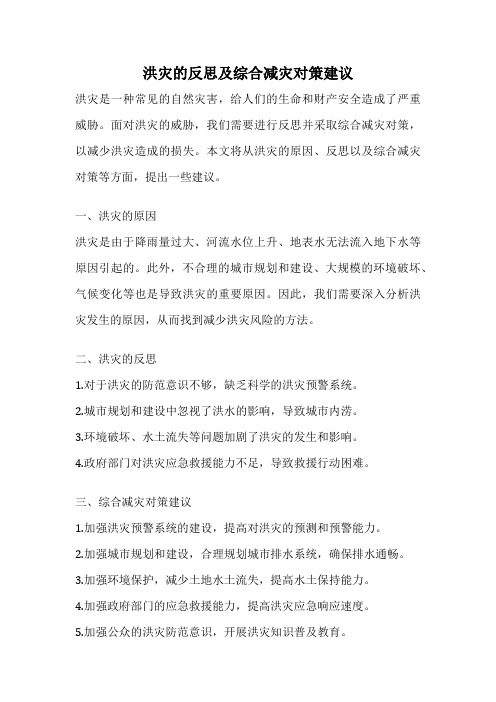 洪灾的反思及综合减灾对策建议

洪灾是一种常见的自然灾害，给人们的生命和财产安全造成了严重威胁。面对洪灾的威胁，我们需要进行反思并采取综合减灾对策，以减少洪灾造成的损失。本文将从洪灾的原因、反思以及综合减灾对策等方面，提出一些建议。

一、洪灾的原因

洪灾是由于降雨量过大、河流水位上升、地表水无法流入地下水等原因引起的。此外，不合理的城市规划和建设、大规模的环境破坏、气候变化等也是导致洪灾的重要原因。因此，我们需要深入分析洪灾发生的原因，从而找到减少洪灾风险的方法。

二、洪灾的反思

1.对于洪灾的防范意识不够，缺乏科学的洪灾预警系统。

2.城市规划和建设中忽视了洪水的影响，导致城市内涝。

3.环境破坏、水土流失等问题加剧了洪灾的发生和影响。

4.政府部门对洪灾应急救援能力不足，导致救援行动困难。

三、综合减灾对策建议

1.加强洪灾预警系统的建设，提高对洪灾的预测和预警能力。

2.加强城市规划和建设，合理规划城市排水系统，确保排水通畅。

3.加强环境保护，减少土地水土流失，提高水土保持能力。

4.加强政府部门的应急救援能力，提高洪灾应急响应速度。

5.加强公众的洪灾防范意识，开展洪灾知识普及教育。